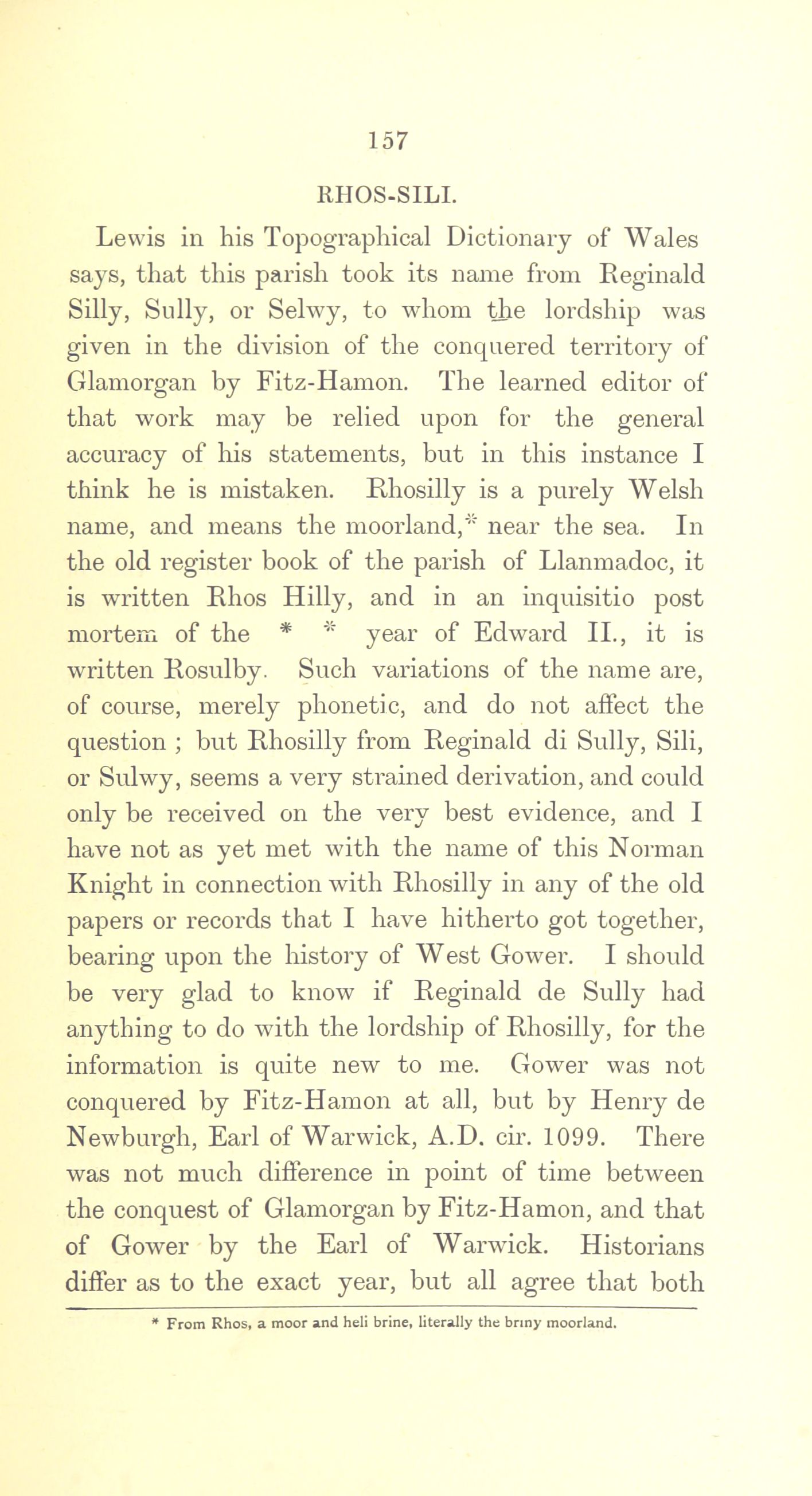 157

RHOS-SILI.

Lewis in his Topographical Dictionary of Wales says, that this parish took its name from Reginald Silly, Sully, or Selwy, to whom the lordship was given in the division of the conquered territory of Glamorgan by Fitz-Hamon. The learned editor of that work may be relied upon for the general accuracy of his statements, but in this instance I think he is mistaken. Rhosilly is a purely Welsh name, and means the moorland,* near the sea. In the old register book of the parish of Llanmadoc, it is written Rhos Hilly, and in an inquisitio post mortem of the * * year of Edward II., it is written Rosulby. Such variations of the name are, of course, merely phonetic, and do not affect the question ; but Rhosilly from Reginald di Sully, Sili, or Sulwy, seems a very strained derivation, and could only be received on the very best evidence, and I have not as yet met with the name of this Norman Knight in connection with Rhosilly in any of the old papers or records that I have hitherto got together, bearing upon the history of West Gower. I should be very glad to know if Reginald de Sully had anything to do with the lordship of Rhosilly, for the information is quite new to me. Gower was not conquered by Fitz-Hamon at all, but by Henry de Newburgh, Earl of Warwick, A.D. cir. 1099. There was not much difference in point of time between the conquest of Glamorgan by Fitz-Hamon, and that of Gower by the Earl of Warwick. Historians differ as to the exact year, but all agree that both

* From Rhos, a moor and heli brine, literally the briny moorland.